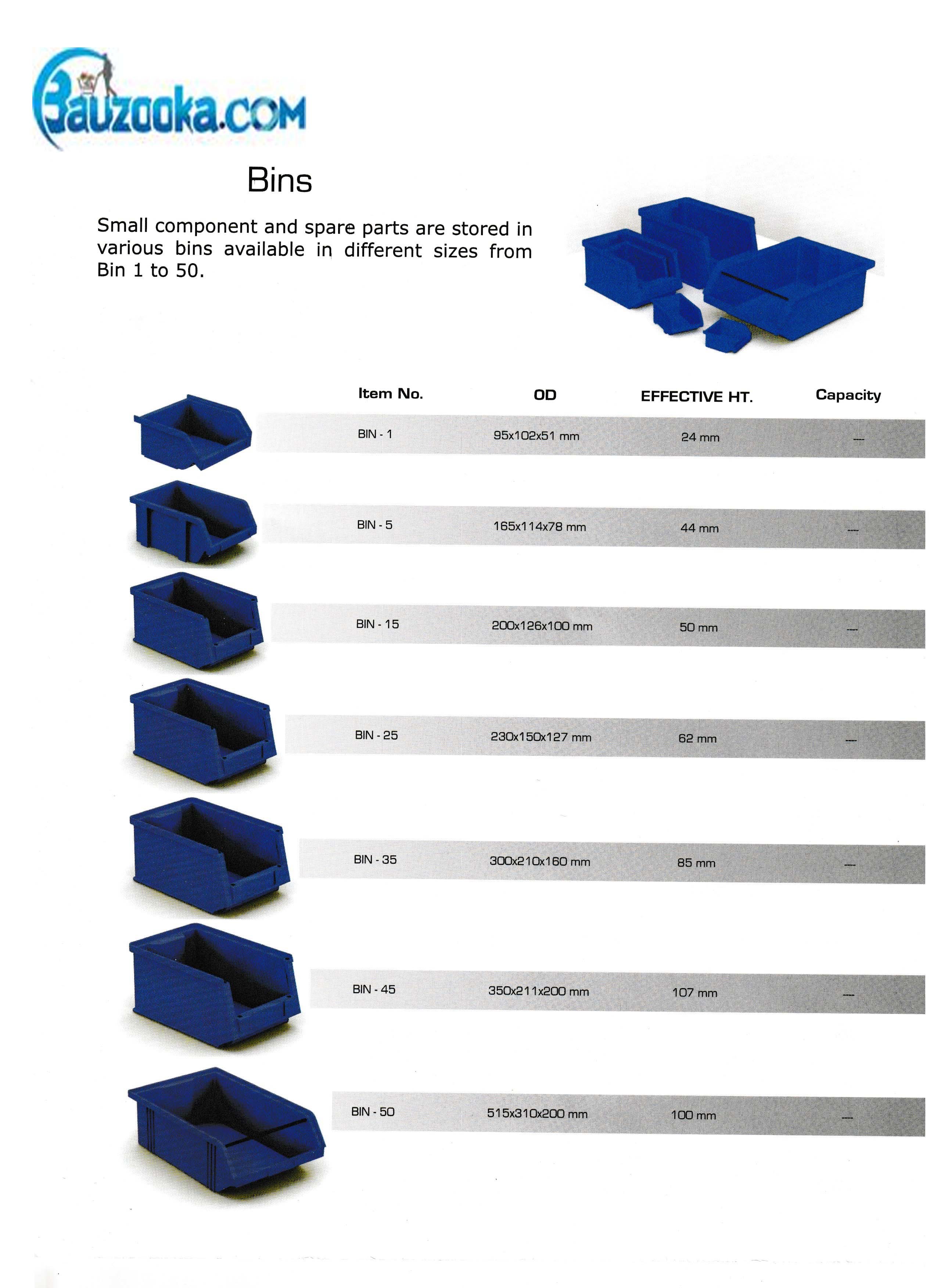 Bauzooka.COM

Bins

Small component and spare parts are stored in various bins available in different sizes from Bin 1 to 50.

| Item No. | OD | EFFECTIVE HT. | Capacity |
|---|---|---|---|
| BIN - 1 | 95x102x51 mm | 24 mm | --- |
| BIN - 5 | 165x114x78 mm | 44 mm | --- |
| BIN - 15 | 200x126x100 mm | 50 mm | --- |
| BIN - 25 | 230x150x127 mm | 62 mm | --- |
| BIN - 35 | 300x210x160 mm | 85 mm | --- |
| BIN - 45 | 350x211x200 mm | 107 mm | --- |
| BIN - 50 | 515x310x200 mm | 100 mm | --- |